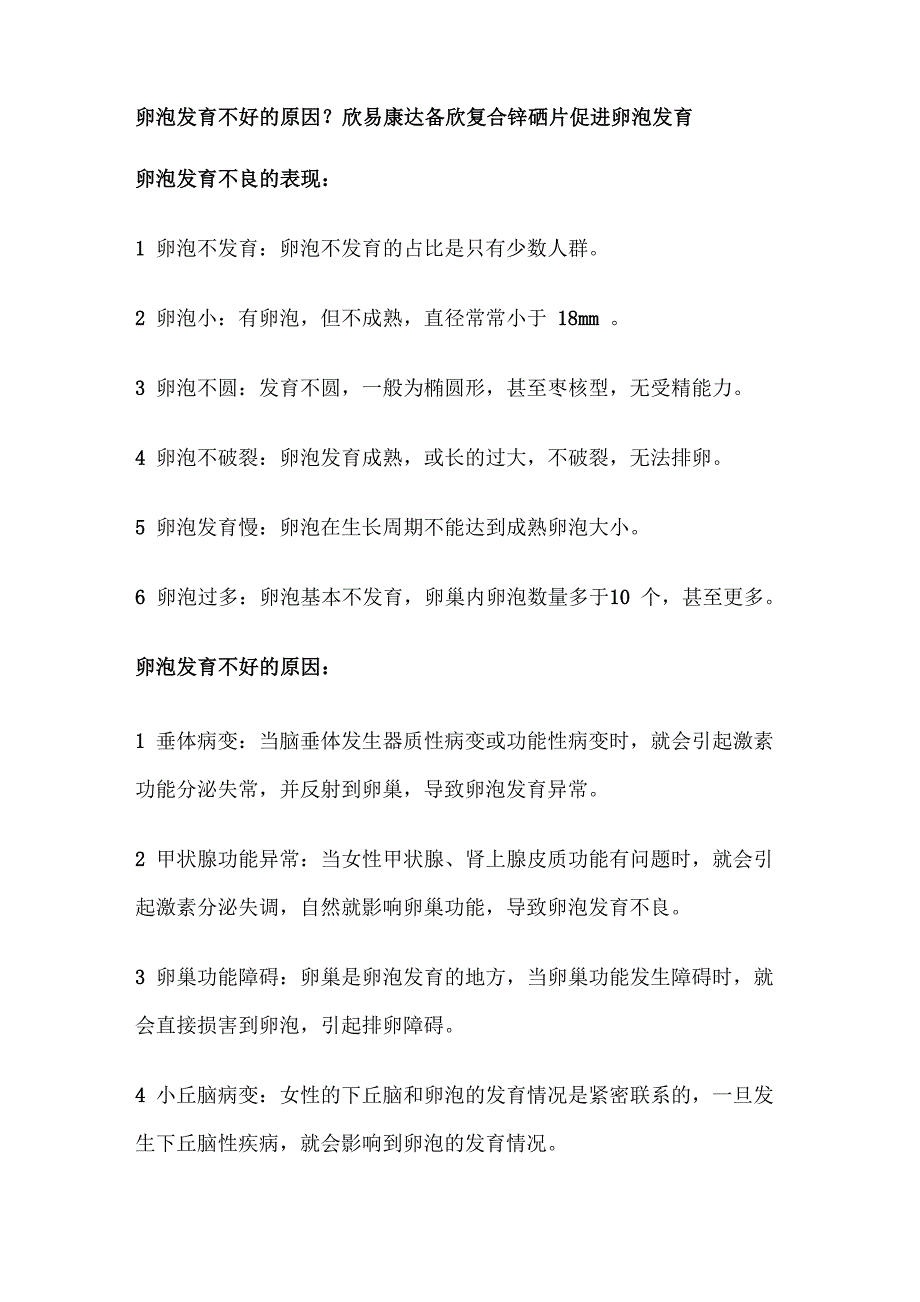 卵泡发育不好的原因？欣易康达备欣复合锌硒片促进卵泡发育

卵泡发育不良的表现：

1 卵泡不发育：卵泡不发育的占比是只有少数人群。

2 卵泡小：有卵泡，但不成熟，直径常常小于 18mm 。

3 卵泡不圆：发育不圆，一般为椭圆形，甚至枣核型，无受精能力。

4 卵泡不破裂：卵泡发育成熟，或长的过大，不破裂，无法排卵。

5 卵泡发育慢：卵泡在生长周期不能达到成熟卵泡大小。

6 卵泡过多：卵泡基本不发育，卵巢内卵泡数量多于10 个，甚至更多。

卵泡发育不好的原因：

1 垂体病变：当脑垂体发生器质性病变或功能性病变时，就会引起激素功能分泌失常，并反射到卵巢，导致卵泡发育异常。

2 甲状腺功能异常：当女性甲状腺、肾上腺皮质功能有问题时，就会引起激素分泌失调，自然就影响卵巢功能，导致卵泡发育不良。

3 卵巢功能障碍：卵巢是卵泡发育的地方，当卵巢功能发生障碍时，就会直接损害到卵泡，引起排卵障碍。

4 小丘脑病变：女性的下丘脑和卵泡的发育情况是紧密联系的，一旦发生下丘脑性疾病，就会影响到卵泡的发育情况。